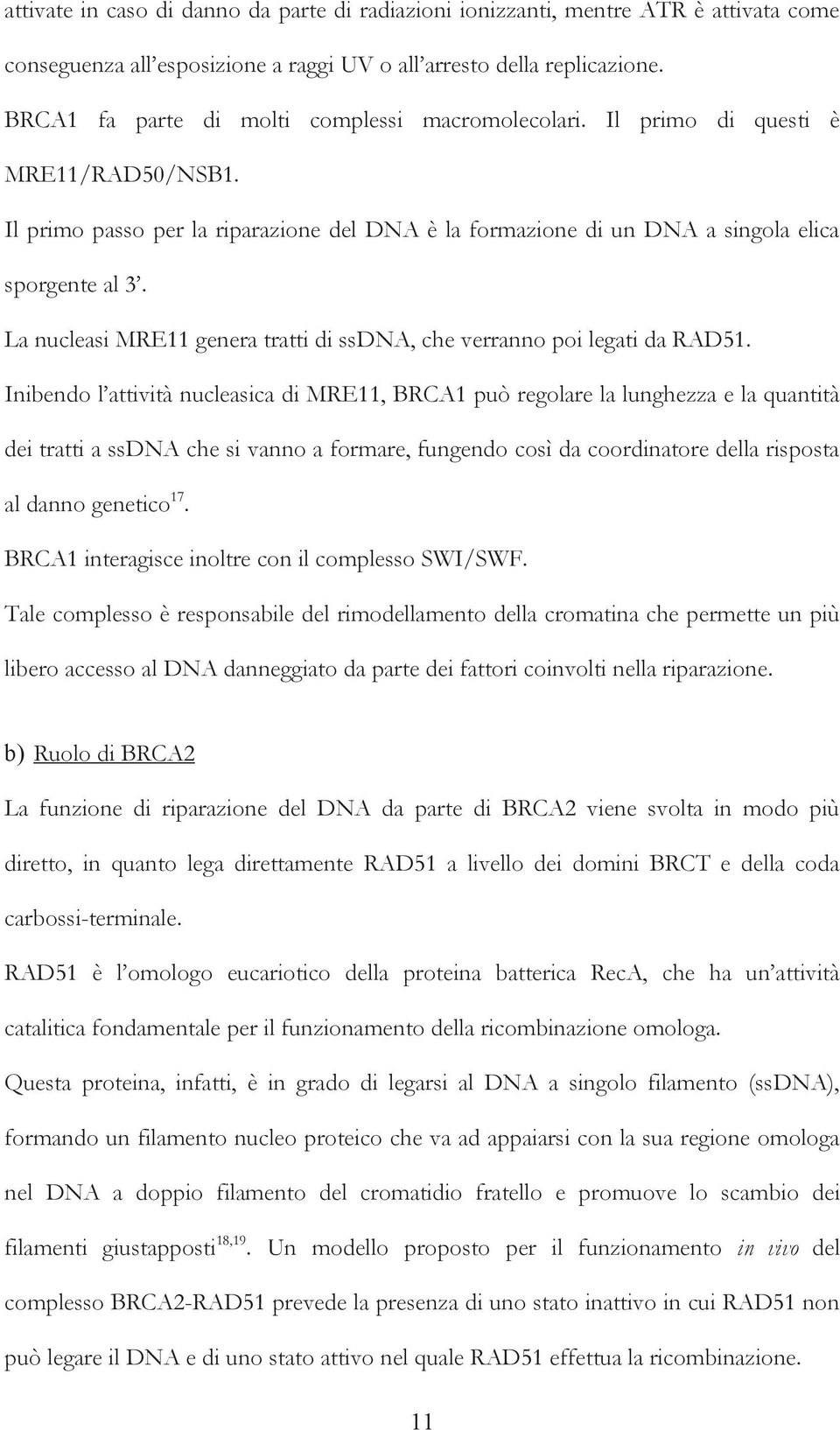 attivate in caso di danno da parte di radiazioni ionizzanti, mentre ATR è attivata come conseguenza all'esposizione a raggi UV o all'arresto della replicazione.

BRCA1 fa parte di molti complessi macromolecolari. Il primo di questi è MRE11/RAD50/NSB1.

Il primo passo per la riparazione del DNA è la formazione di un DNA a singola elica sporgente al 3'.

La nucleasi MRE11 genera tratti di ssDNA, che verranno poi legati da RAD51.

Inibendo l'attività nucleasica di MRE11, BRCA1 può regolare la lunghezza e la quantità dei tratti a ssDNA che si vanno a formare, fungendo così da coordinatore della risposta al danno genetico$^{17}$.

BRCA1 interagisce inoltre con il complesso SWI/SWF.

Tale complesso è responsabile del rimodellamento della cromatina che permette un più libero accesso al DNA danneggiato da parte dei fattori coinvolti nella riparazione.

b) Ruolo di BRCA2

La funzione di riparazione del DNA da parte di BRCA2 viene svolta in modo più diretto, in quanto lega direttamente RAD51 a livello dei domini BRCT e della coda carbossi-terminale.

RAD51 è l'omologo eucariotico della proteina batterica RecA, che ha un'attività catalitica fondamentale per il funzionamento della ricombinazione omologa.

Questa proteina, infatti, è in grado di legarsi al DNA a singolo filamento (ssDNA), formando un filamento nucleo proteico che va ad appaiarsi con la sua regione omologa nel DNA a doppio filamento del cromatidio fratello e promuove lo scambio dei filamenti giustapposti$^{18,19}$. Un modello proposto per il funzionamento in vivo del complesso BRCA2-RAD51 prevede la presenza di uno stato inattivo in cui RAD51 non può legare il DNA e di uno stato attivo nel quale RAD51 effettua la ricombinazione.

11